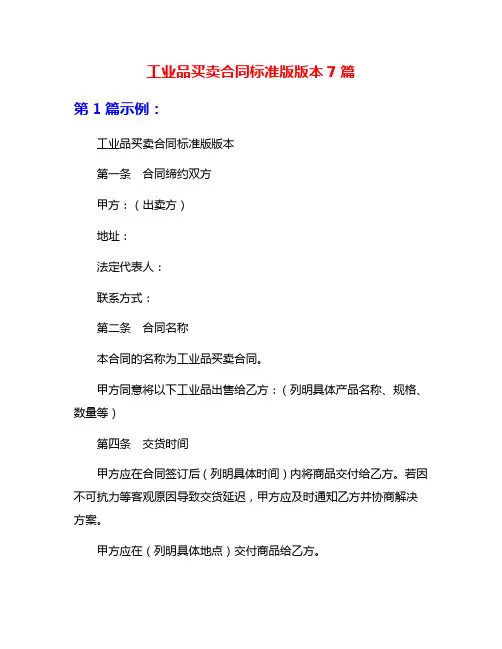 工业品买卖合同标准版版本 7 篇

第 1 篇示例：

工业品买卖合同标准版版本

第一条　合同缔约双方

甲方：（出卖方）

地址：

法定代表人：

联系方式：

第二条　合同名称

本合同的名称为工业品买卖合同。

甲方同意将以下工业品出售给乙方：（列明具体产品名称、规格、数量等）

第四条　交货时间

甲方应在合同签订后（列明具体时间）内将商品交付给乙方。若因不可抗力等客观原因导致交货延迟，甲方应及时通知乙方并协商解决方案。

甲方应在（列明具体地点）交付商品给乙方。